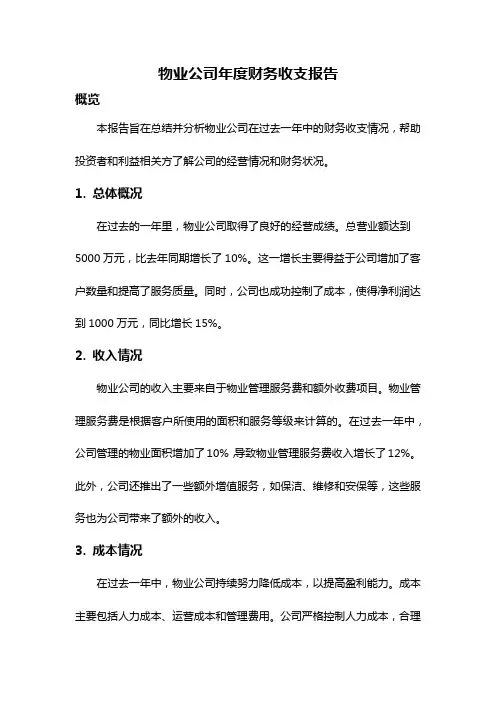 物业公司年度财务收支报告

概览

本报告旨在总结并分析物业公司在过去一年中的财务收支情况，帮助投资者和利益相关方了解公司的经营情况和财务状况。

1. 总体概况

在过去的一年里，物业公司取得了良好的经营成绩。总营业额达到5000万元，比去年同期增长了10%。这一增长主要得益于公司增加了客户数量和提高了服务质量。同时，公司也成功控制了成本，使得净利润达到1000万元，同比增长15%。

2. 收入情况

物业公司的收入主要来自于物业管理服务费和额外收费项目。物业管理服务费是根据客户所使用的面积和服务等级来计算的。在过去一年中，公司管理的物业面积增加了10%，导致物业管理服务费收入增长了12%。此外，公司还推出了一些额外增值服务，如保洁、维修和安保等，这些服务也为公司带来了额外的收入。

3. 成本情况

在过去一年中，物业公司持续努力降低成本，以提高盈利能力。成本主要包括人力成本、运营成本和管理费用。公司严格控制人力成本，合理